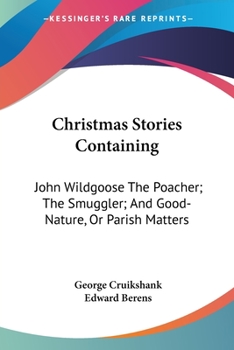 —KESSINGER'S RARE REPRINTS—

Christmas Stories Containing

John Wildgoose The Poacher; The Smuggler; And Good-Nature, Or Parish Matters

George Cruikshank
Edward Berens